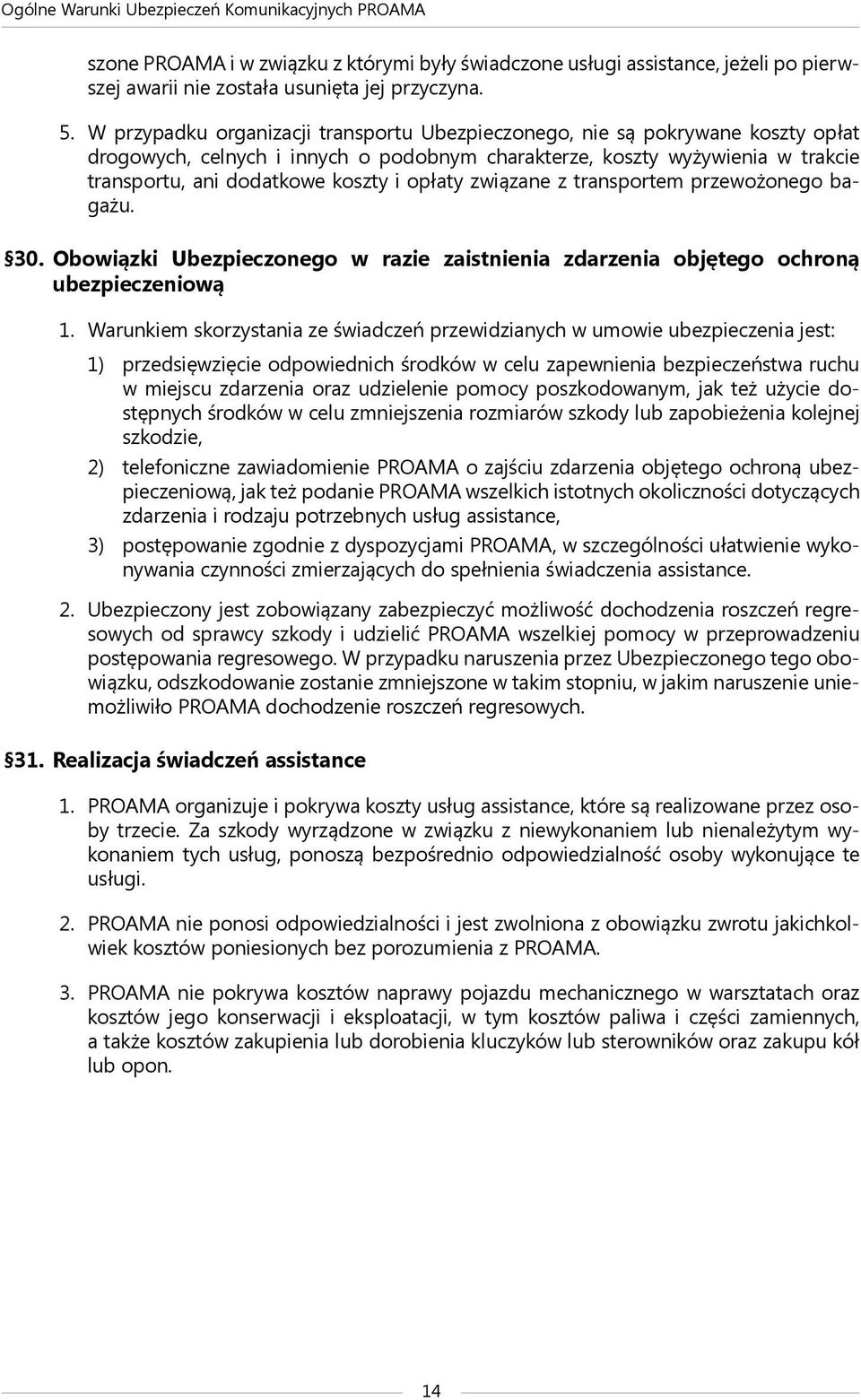 Ogólne Warunki Ubezpieczeń Komunikacyjnych PROAMA

szone PROAMA i w związku z którymi były świadczone usługi assistance, jeżeli po pierwszej awarii nie została usunięta jej przyczyna.

5. W przypadku organizacji transportu Ubezpieczonego, nie są pokrywane koszty opłat drogowych, celnych i innych o podobnym charakterze, koszty wyżywienia w trakcie transportu, ani dodatkowe koszty i opłaty związane z transportem przewożonego bagażu.

§30. Obowiązki Ubezpieczonego w razie zaistnienia zdarzenia objętego ochroną ubezpieczeniową

1. Warunkiem skorzystania ze świadczeń przewidzianych w umowie ubezpieczenia jest:

1) przedsięwzięcie odpowiednich środków w celu zapewnienia bezpieczeństwa ruchu w miejscu zdarzenia oraz udzielenie pomocy poszkodowanym, jak też użycie dostępnych środków w celu zmniejszenia rozmiarów szkody lub zapobieżenia kolejnej szkodzie,

2) telefoniczne zawiadomienie PROAMA o zajściu zdarzenia objętego ochroną ubezpieczeniową, jak też podanie PROAMA wszelkich istotnych okoliczności dotyczących zdarzenia i rodzaju potrzebnych usług assistance,

3) postępowanie zgodnie z dyspozycjami PROAMA, w szczególności ułatwienie wykonywania czynności zmierzających do spełnienia świadczenia assistance.

2. Ubezpieczony jest zobowiązany zabezpieczyć możliwość dochodzenia roszczeń regresowych od sprawcy szkody i udzielić PROAMA wszelkiej pomocy w przeprowadzeniu postępowania regresowego. W przypadku naruszenia przez Ubezpieczonego tego obowiązku, odszkodowanie zostanie zmniejszone w takim stopniu, w jakim naruszenie uniemożliwiło PROAMA dochodzenie roszczeń regresowych.

§31. Realizacja świadczeń assistance

1. PROAMA organizuje i pokrywa koszty usług assistance, które są realizowane przez osoby trzecie. Za szkody wyrządzone w związku z niewykonaniem lub nienależytym wykonaniem tych usług, ponoszą bezpośrednio odpowiedzialność osoby wykonujące te usługi.

2. PROAMA nie ponosi odpowiedzialności i jest zwolniona z obowiązku zwrotu jakichkolwiek kosztów poniesionych bez porozumienia z PROAMA.

3. PROAMA nie pokrywa kosztów naprawy pojazdu mechanicznego w warsztatach oraz kosztów jego konserwacji i eksploatacji, w tym kosztów paliwa i części zamiennych, a także kosztów zakupienia lub dorobienia kluczyków lub sterowników oraz zakupu kół lub opon.

14